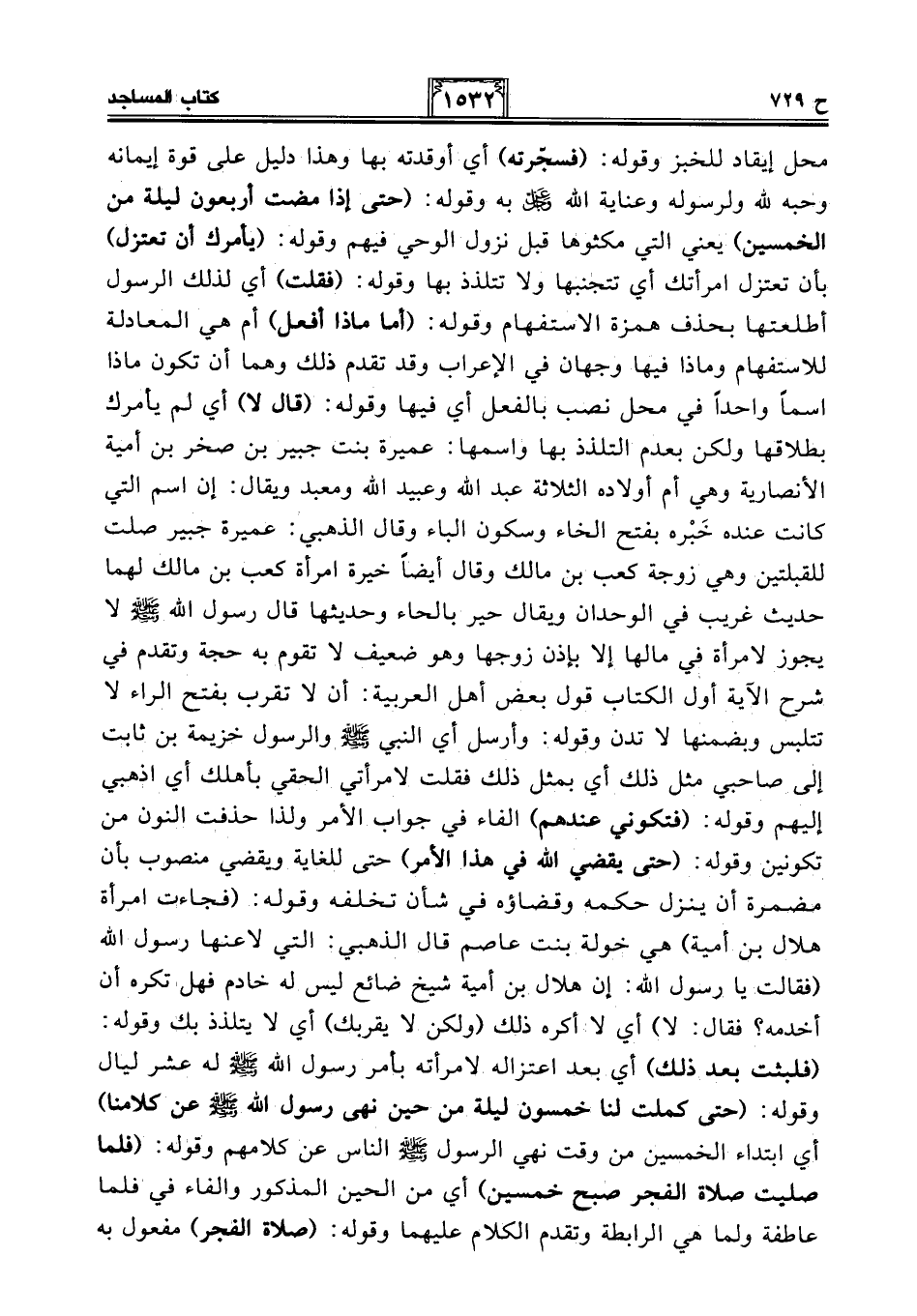 ح ٧٢٩ ١٥٣٢ كتاب المساجد

محل إيقاد للخبز وقوله: (فسجّرته) أي أوقدته بها وهذا دليل على قوة إيمانه وحبه لله ولرسوله وعناية الله ﷺ به وقوله: (حتى إذا مضت أربعون ليلة من الخمسين) يعني التي مكثوها قبل نزول الوحي فيهم وقوله: (يأمرك أن تعتزل) بأن تعتزل امرأتك أي تتجنبها ولا تتلذذ بها وقوله: (فقلت) أي لذلك الرسول أطلعتها بحذف همزة الاستفهام وقوله: (أما ماذا أفعل) أم هي المعادلة للاستفهام وماذا فيها وجهان في الإعراب وقد تقدم ذلك وهما أن تكون ماذا اسماً واحداً في محل نصب بالفعل أي فيها وقوله: (قال لا) أي لم يأمرك بطلاقها ولكن بعدم التلذذ بها واسمها: عميرة بنت جبير بن صخر بن أمية الأنصارية وهي أم أولاده الثلاثة عبد الله وعبيد الله ومعبد ويقال: إن اسم التي كانت عنده خَبْره بفتح الخاء وسكون الباء وقال الذهبي: عميرة جبير صلت للقبلتين وهي زوجة كعب بن مالك وقال أيضاً خيرة امرأة كعب بن مالك لهما حديث غريب في الوحدان ويقال حير بالحاء وحديثها قال رسول الله ﷺ لا يجوز لامرأة في مالها إلا بإذن زوجها وهو ضعيف لا تقوم به حجة وتقدم في شرح الآية أول الكتاب قول بعض أهل العربية: أن لا تقرب بفتح الراء لا تتلبس وبضمنها لا تدن وقوله: وأرسل أي النبي ﷺ والرسول خزيمة بن ثابت إلى صاحبي مثل ذلك أي بمثل ذلك فقلت لامرأتي الحقي بأهلك أي اذهبي إليهم وقوله: (فتكوني عندهم) الفاء في جواب الأمر ولذا حذفت النون من تكونين وقوله: (حتى يقضي الله في هذا الأمر) حتى للغاية ويقضي منصوب بأن مضمرة أن ينزل حكمه وقضاؤه في شأن تخلفه وقوله: (فجاءت امرأة هلال بن أمية) هي خولة بنت عاصم قال الذهبي: التي لاعنها رسول الله (فقالت يا رسول الله: إن هلال بن أمية شيخ ضائع ليس له خادم فهل تكره أن أخدمه؟ فقال: لا) أي لا أكره ذلك (ولكن لا يقربك) أي لا يتلذذ بك وقوله: (فلبثت بعد ذلك) أي بعد اعتزاله لامرأته بأمر رسول الله ﷺ له عشر ليال وقوله: (حتى كملت لنا خمسون ليلة من حين نهى رسول الله ﷺ عن كلامنا) أي ابتداء الخمسين من وقت نهي الرسول ﷺ الناس عن كلامهم وقوله: (فلما صليت صلاة الفجر صبح خمسين) أي من الحين المذكور والفاء في فلما عاطفة ولما هي الرابطة وتقدم الكلام عليهما وقوله: (صلاة الفجر) مفعول به